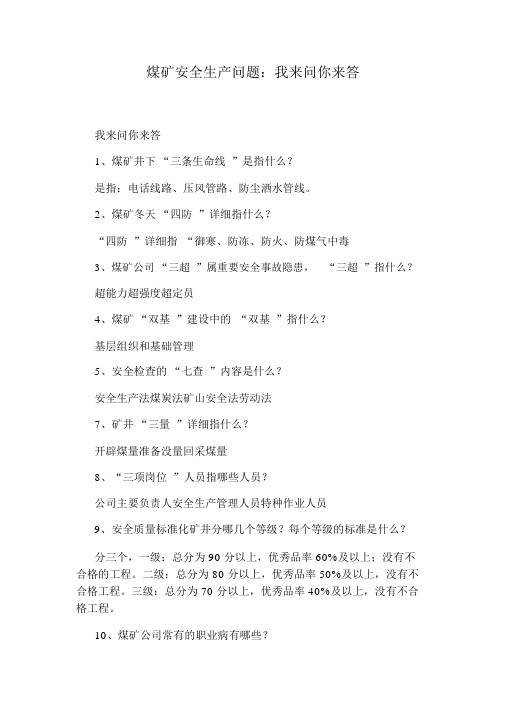 煤矿安全生产问题：我来问你来答

我来问你来答

1、煤矿井下 “三条生命线 ”是指什么？

是指：电话线路、压风管路、防尘洒水管线。

2、煤矿冬天 “四防 ”详细指什么？

“四防 ”详细指 “御寒、防冻、防火、防煤气中毒

3、煤矿公司 “三超 ”属重要安全事故隐患， “三超 ”指什么？

超能力超强度超定员

4、煤矿 “双基 ”建设中的 “双基 ”指什么？

基层组织和基础管理

5、安全检查的 “七查 ”内容是什么？

安全生产法煤炭法矿山安全法劳动法

7、矿井 “三量 ”详细指什么？

开辟煤量准备没量回采煤量

8、“三项岗位 ”人员指哪些人员？

公司主要负责人安全生产管理人员特种作业人员

9、安全质量标准化矿井分哪几个等级？每个等级的标准是什么？

分三个，一级：总分为 90 分以上，优秀品率 60%及以上；没有不合格的工程。二级：总分为 80 分以上，优秀品率 50%及以上，没有不合格工程。三级：总分为 70 分以上，优秀品率 40%及以上，没有不合格工程。

10、煤矿公司常有的职业病有哪些？